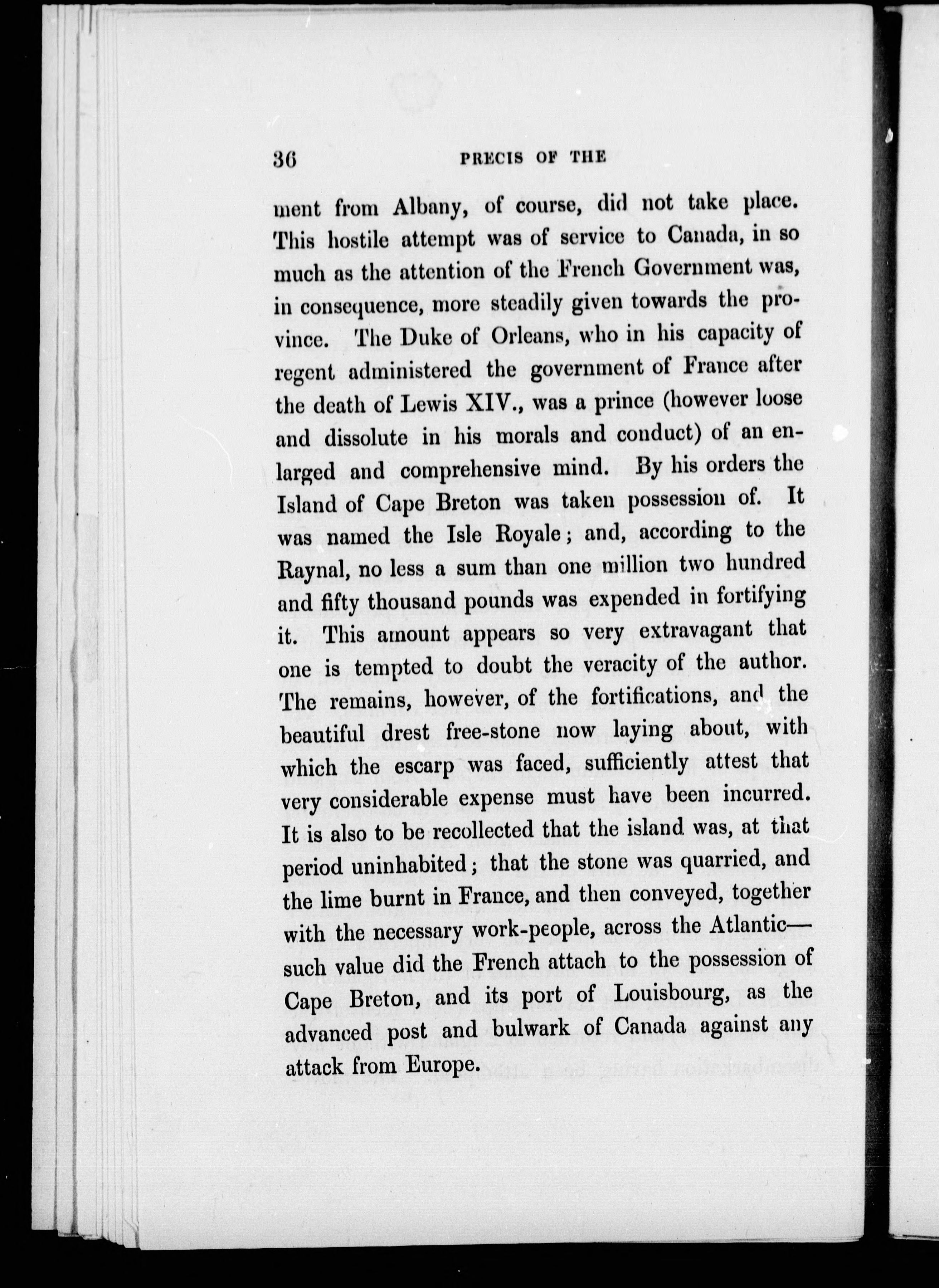 36 PRECIS OF THE

ment from Albany, of course, did not take place. This hostile attempt was of service to Canada, in so much as the attention of the French Government was, in consequence, more steadily given towards the province. The Duke of Orleans, who in his capacity of regent administered the government of France after the death of Lewis XIV., was a prince (however loose and dissolute in his morals and conduct) of an enlarged and comprehensive mind. By his orders the Island of Cape Breton was taken possession of. It was named the Isle Royale; and, according to the Raynal, no less a sum than one million two hundred and fifty thousand pounds was expended in fortifying it. This amount appears so very extravagant that one is tempted to doubt the veracity of the author. The remains, however, of the fortifications, and the beautiful drest free-stone now laying about, with which the escarp was faced, sufficiently attest that very considerable expense must have been incurred. It is also to be recollected that the island was, at that period uninhabited; that the stone was quarried, and the lime burnt in France, and then conveyed, together with the necessary work-people, across the Atlantic—such value did the French attach to the possession of Cape Breton, and its port of Louisbourg, as the advanced post and bulwark of Canada against any attack from Europe.